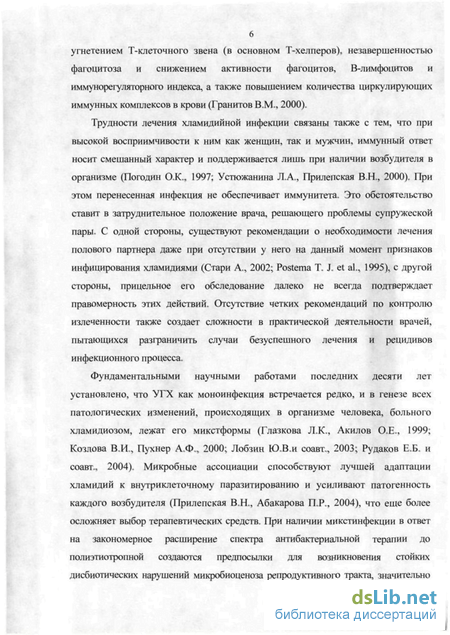 6

угнетением Т-клеточного звена (в основном Т-хелперов), незавершенностью фагоцитоза и снижением активности фагоцитов, В-лимфоцитов и иммунорегуляторного индекса, а также повышением количества циркулирующих иммунных комплексов в крови (Гранитов В.М., 2000).

Трудности лечения хламидийной инфекции связаны также с тем, что при высокой восприимчивости к ним как женщин, так и мужчин, иммунный ответ носит смешанный характер и поддерживается лишь при наличии возбудителя в организме (Погодин О.К., 1997; Устюжанина Л.А., Прилепская В.Н., 2000). При этом перенесенная инфекция не обеспечивает иммунитета. Это обстоятельство ставит в затруднительное положение врача, решающего проблемы супружеской пары. С одной стороны, существуют рекомендации о необходимости лечения полового партнера даже при отсутствии у него на данный момент признаков инфицирования хламидиями (Стари А., 2002; Postema T. J. et al., 1995), с другой стороны, прицельное его обследование далеко не всегда подтверждает правомерность этих действий. Отсутствие четких рекомендаций по контролю излеченности также создает сложности в практической деятельности врачей, пытающихся разграничить случаи безуспешного лечения и рецидивов инфекционного процесса.

Фундаментальными научными работами последних десяти лет установлено, что УГХ как моноинфекция встречается редко, и в генезе всех патологических изменений, происходящих в организме человека, больного хламидиозом, лежат его микстформы (Глазкова Л.К., Акилов О.Е., 1999; Козлова В.И., Пухнер А.Ф., 2000; Лобзин Ю.В.и соавт., 2003; Рудаков Е.Б. и соавт., 2004). Микробные ассоциации способствуют лучшей адаптации хламидий к внутриклеточному паразитированию и усиливают патогенность каждого возбудителя (Прилепская В.Н., Абакарова П.Р., 2004), что еще более осложняет выбор терапевтических средств. При наличии микстинфекции в ответ на закономерное расширение спектра антибактериальной терапии до полиэтиотропной создаются предпосылки для возникновения стойких дисбиотических нарушений микробиоценоза репродуктивного тракта, значительно

dsLib.net
библиотека диссертаций